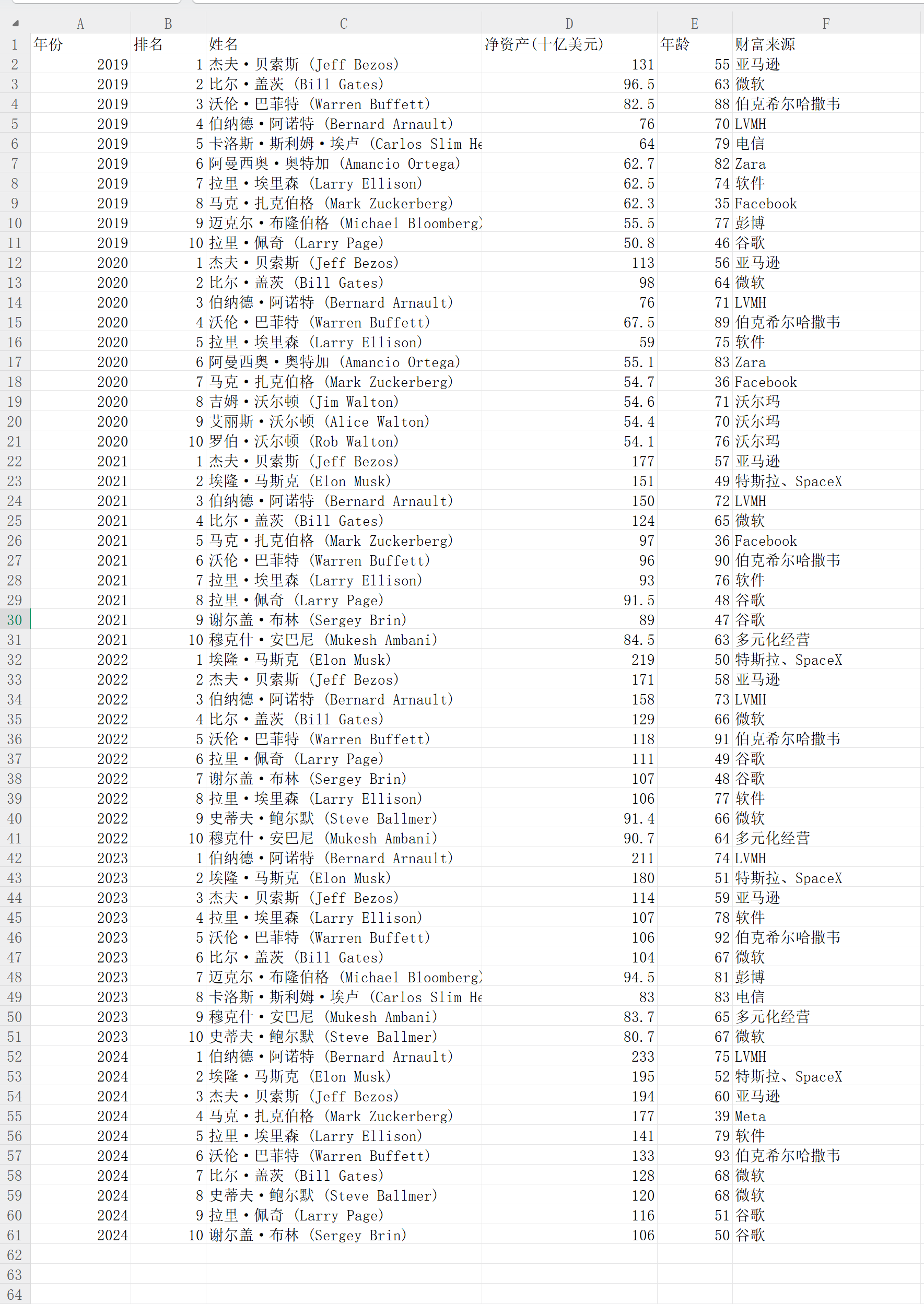 | | A | B | C | D | E | F |
|---|---|---|---|---|---|---|
| 1 | 年份 | 排名 | 姓名 | 净资产(十亿美元) | 年龄 | 财富来源 |
| 2 | 2019 | 1 | 杰夫·贝索斯 (Jeff Bezos) | 131 | 55 | 亚马逊 |
| 3 | 2019 | 2 | 比尔·盖茨 (Bill Gates) | 96.5 | 63 | 微软 |
| 4 | 2019 | 3 | 沃伦·巴菲特 (Warren Buffett) | 82.5 | 88 | 伯克希尔哈撒韦 |
| 5 | 2019 | 4 | 伯纳德·阿诺特 (Bernard Arnault) | 76 | 70 | LVMH |
| 6 | 2019 | 5 | 卡洛斯·斯利姆·埃卢 (Carlos Slim He | 64 | 79 | 电信 |
| 7 | 2019 | 6 | 阿曼西奥·奥特加 (Amancio Ortega) | 62.7 | 82 | Zara |
| 8 | 2019 | 7 | 拉里·埃里森 (Larry Ellison) | 62.5 | 74 | 软件 |
| 9 | 2019 | 8 | 马克·扎克伯格 (Mark Zuckerberg) | 62.3 | 35 | Facebook |
| 10 | 2019 | 9 | 迈克尔·布隆伯格 (Michael Bloomberg) | 55.5 | 77 | 彭博 |
| 11 | 2019 | 10 | 拉里·佩奇 (Larry Page) | 50.8 | 46 | 谷歌 |
| 12 | 2020 | 1 | 杰夫·贝索斯 (Jeff Bezos) | 113 | 56 | 亚马逊 |
| 13 | 2020 | 2 | 比尔·盖茨 (Bill Gates) | 98 | 64 | 微软 |
| 14 | 2020 | 3 | 伯纳德·阿诺特 (Bernard Arnault) | 76 | 71 | LVMH |
| 15 | 2020 | 4 | 沃伦·巴菲特 (Warren Buffett) | 67.5 | 89 | 伯克希尔哈撒韦 |
| 16 | 2020 | 5 | 拉里·埃里森 (Larry Ellison) | 59 | 75 | 软件 |
| 17 | 2020 | 6 | 阿曼西奥·奥特加 (Amancio Ortega) | 55.1 | 83 | Zara |
| 18 | 2020 | 7 | 马克·扎克伯格 (Mark Zuckerberg) | 54.7 | 36 | Facebook |
| 19 | 2020 | 8 | 吉姆·沃尔顿 (Jim Walton) | 54.6 | 71 | 沃尔玛 |
| 20 | 2020 | 9 | 艾丽斯·沃尔顿 (Alice Walton) | 54.4 | 70 | 沃尔玛 |
| 21 | 2020 | 10 | 罗伯·沃尔顿 (Rob Walton) | 54.1 | 76 | 沃尔玛 |
| 22 | 2021 | 1 | 杰夫·贝索斯 (Jeff Bezos) | 177 | 57 | 亚马逊 |
| 23 | 2021 | 2 | 埃隆·马斯克 (Elon Musk) | 151 | 49 | 特斯拉、SpaceX |
| 24 | 2021 | 3 | 伯纳德·阿诺特 (Bernard Arnault) | 150 | 72 | LVMH |
| 25 | 2021 | 4 | 比尔·盖茨 (Bill Gates) | 124 | 65 | 微软 |
| 26 | 2021 | 5 | 马克·扎克伯格 (Mark Zuckerberg) | 97 | 36 | Facebook |
| 27 | 2021 | 6 | 沃伦·巴菲特 (Warren Buffett) | 96 | 90 | 伯克希尔哈撒韦 |
| 28 | 2021 | 7 | 拉里·埃里森 (Larry Ellison) | 93 | 76 | 软件 |
| 29 | 2021 | 8 | 拉里·佩奇 (Larry Page) | 91.5 | 48 | 谷歌 |
| 30 | 2021 | 9 | 谢尔盖·布林 (Sergey Brin) | 89 | 47 | 谷歌 |
| 31 | 2021 | 10 | 穆克什·安巴尼 (Mukesh Ambani) | 84.5 | 63 | 多元化经营 |
| 32 | 2022 | 1 | 埃隆·马斯克 (Elon Musk) | 219 | 50 | 特斯拉、SpaceX |
| 33 | 2022 | 2 | 杰夫·贝索斯 (Jeff Bezos) | 171 | 58 | 亚马逊 |
| 34 | 2022 | 3 | 伯纳德·阿诺特 (Bernard Arnault) | 158 | 73 | LVMH |
| 35 | 2022 | 4 | 比尔·盖茨 (Bill Gates) | 129 | 66 | 微软 |
| 36 | 2022 | 5 | 沃伦·巴菲特 (Warren Buffett) | 118 | 91 | 伯克希尔哈撒韦 |
| 37 | 2022 | 6 | 拉里·佩奇 (Larry Page) | 111 | 49 | 谷歌 |
| 38 | 2022 | 7 | 谢尔盖·布林 (Sergey Brin) | 107 | 48 | 谷歌 |
| 39 | 2022 | 8 | 拉里·埃里森 (Larry Ellison) | 106 | 77 | 软件 |
| 40 | 2022 | 9 | 史蒂夫·鲍尔默 (Steve Ballmer) | 91.4 | 66 | 微软 |
| 41 | 2022 | 10 | 穆克什·安巴尼 (Mukesh Ambani) | 90.7 | 64 | 多元化经营 |
| 42 | 2023 | 1 | 伯纳德·阿诺特 (Bernard Arnault) | 211 | 74 | LVMH |
| 43 | 2023 | 2 | 埃隆·马斯克 (Elon Musk) | 180 | 51 | 特斯拉、SpaceX |
| 44 | 2023 | 3 | 杰夫·贝索斯 (Jeff Bezos) | 114 | 59 | 亚马逊 |
| 45 | 2023 | 4 | 拉里·埃里森 (Larry Ellison) | 107 | 78 | 软件 |
| 46 | 2023 | 5 | 沃伦·巴菲特 (Warren Buffett) | 106 | 92 | 伯克希尔哈撒韦 |
| 47 | 2023 | 6 | 比尔·盖茨 (Bill Gates) | 104 | 67 | 微软 |
| 48 | 2023 | 7 | 迈克尔·布隆伯格 (Michael Bloomberg) | 94.5 | 81 | 彭博 |
| 49 | 2023 | 8 | 卡洛斯·斯利姆·埃卢 (Carlos Slim He | 83 | 83 | 电信 |
| 50 | 2023 | 9 | 穆克什·安巴尼 (Mukesh Ambani) | 83.7 | 65 | 多元化经营 |
| 51 | 2023 | 10 | 史蒂夫·鲍尔默 (Steve Ballmer) | 80.7 | 67 | 微软 |
| 52 | 2024 | 1 | 伯纳德·阿诺特 (Bernard Arnault) | 233 | 75 | LVMH |
| 53 | 2024 | 2 | 埃隆·马斯克 (Elon Musk) | 195 | 52 | 特斯拉、SpaceX |
| 54 | 2024 | 3 | 杰夫·贝索斯 (Jeff Bezos) | 194 | 60 | 亚马逊 |
| 55 | 2024 | 4 | 马克·扎克伯格 (Mark Zuckerberg) | 177 | 39 | Meta |
| 56 | 2024 | 5 | 拉里·埃里森 (Larry Ellison) | 141 | 79 | 软件 |
| 57 | 2024 | 6 | 沃伦·巴菲特 (Warren Buffett) | 133 | 93 | 伯克希尔哈撒韦 |
| 58 | 2024 | 7 | 比尔·盖茨 (Bill Gates) | 128 | 68 | 微软 |
| 59 | 2024 | 8 | 史蒂夫·鲍尔默 (Steve Ballmer) | 120 | 68 | 微软 |
| 60 | 2024 | 9 | 拉里·佩奇 (Larry Page) | 116 | 51 | 谷歌 |
| 61 | 2024 | 10 | 谢尔盖·布林 (Sergey Brin) | 106 | 50 | 谷歌 |
| 62 | | | | | | |
| 63 | | | | | | |
| 64 | | | | | | |